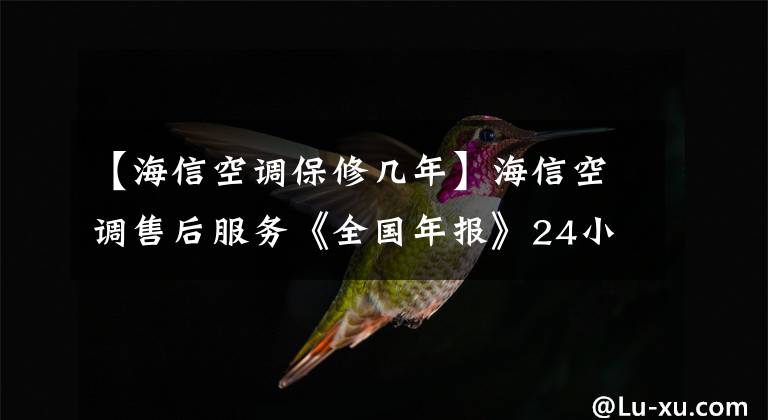 【海信空调保修几年】海信空调售后服务《全国年报》24小

@Lu-xu.com